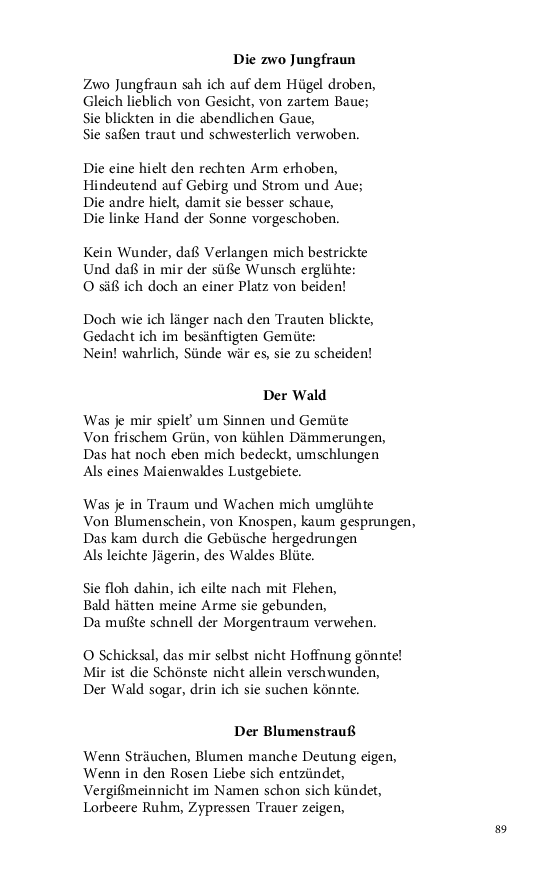 Die zwo Jungfraun

Zwo Jungfraun sah ich auf dem Hügel droben,
Gleich lieblich von Gesicht, von zartem Baue;
Sie blickten in die abendlichen Gaue,
Sie saßen traut und schwesterlich verwoben.

Die eine hielt den rechten Arm erhoben,
Hindeutend auf Gebirg und Strom und Aue;
Die andre hielt, damit sie besser schaue,
Die linke Hand der Sonne vorgeschoben.

Kein Wunder, daß Verlangen mich bestrickte
Und daß in mir der süße Wunsch erglühte:
O säß ich doch an einer Platz von beiden!

Doch wie ich länger nach den Trauten blickte,
Gedacht ich im besänftigten Gemüte:
Nein! wahrlich, Sünde wär es, sie zu scheiden!

Der Wald

Was je mir spielt' um Sinnen und Gemüte
Von frischem Grün, von kühlen Dämmerungen,
Das hat noch eben mich bedeckt, umschlungen
Als eines Maienwaldes Lustgebiete.

Was je in Traum und Wachen mich umglühte
Von Blumenschein, von Knospen, kaum gesprungen,
Das kam durch die Gebüsche hergedrungen
Als leichte Jägerin, des Waldes Blüte.

Sie floh dahin, ich eilte nach mit Flehen,
Bald hätten meine Arme sie gebunden,
Da mußte schnell der Morgentraum verwehen.

O Schicksal, das mir selbst nicht Hoffnung gönnte!
Mir ist die Schönste nicht allein verschwunden,
Der Wald sogar, drin ich sie suchen könnte.

Der Blumenstrauß

Wenn Sträuchen, Blumen manche Deutung eigen,
Wenn in den Rosen Liebe sich entzündet,
Vergißmeinnicht im Namen schon sich kündet,
Lorbeere Ruhm, Zypressen Trauer zeigen,

89